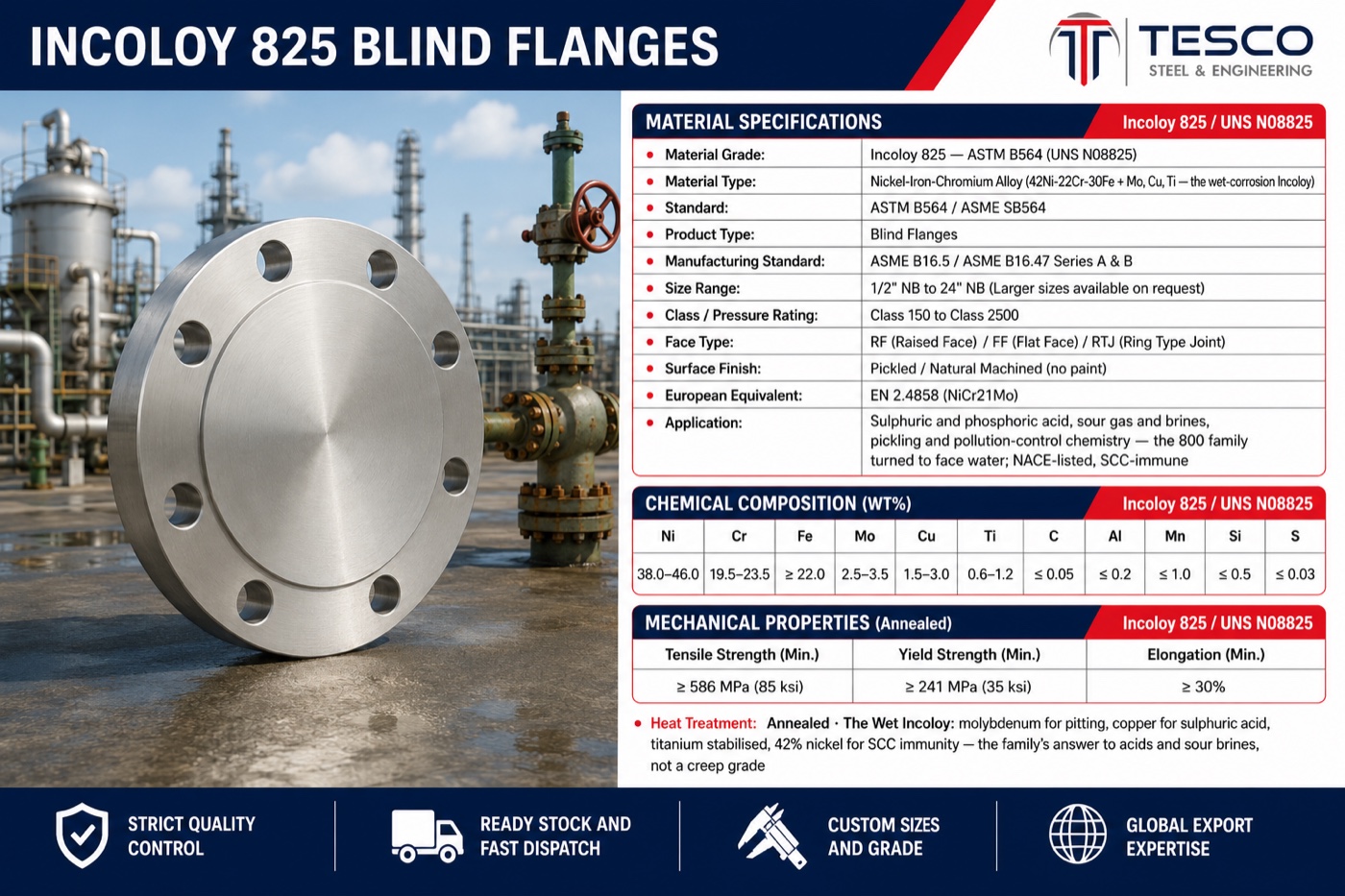 INCOLOY 825 BLIND FLANGES

TESCO
STEEL & ENGINEERING

MATERIAL SPECIFICATIONS
Incoloy 825 / UNS N08825

| | |
|---|---|
| Material Grade: | Incoloy 825 — ASTM B564 (UNS N08825) |
| Material Type: | Nickel-Iron-Chromium Alloy (42Ni-22Cr-30Fe + Mo, Cu, Ti — the wet-corrosion Incoloy) |
| Standard: | ASTM B564 / ASME SB564 |
| Product Type: | Blind Flanges |
| Manufacturing Standard: | ASME B16.5 / ASME B16.47 Series A & B |
| Size Range: | 1/2" NB to 24" NB (Larger sizes available on request) |
| Class / Pressure Rating: | Class 150 to Class 2500 |
| Face Type: | RF (Raised Face) / FF (Flat Face) / RTJ (Ring Type Joint) |
| Surface Finish: | Pickled / Natural Machined (no paint) |
| European Equivalent: | EN 2.4858 (NiCr21Mo) |
| Application: | Sulphuric and phosphoric acid, sour gas and brines, pickling and pollution-control chemistry — the 800 family turned to face water; NACE-listed, SCC-immune |

CHEMICAL COMPOSITION (WT%)
Incoloy 825 / UNS N08825

| Ni | Cr | Fe | Mo | Cu | Ti | C | Al | Mn | Si | S |
|---|---|---|---|---|---|---|---|---|---|---|
| 38.0–46.0 | 19.5–23.5 | ≥ 22.0 | 2.5–3.5 | 1.5–3.0 | 0.6–1.2 | ≤ 0.05 | ≤ 0.2 | ≤ 1.0 | ≤ 0.5 | ≤ 0.03 |

MECHANICAL PROPERTIES (Annealed)
Incoloy 825 / UNS N08825

| Tensile Strength (Min.) | Yield Strength (Min.) | Elongation (Min.) |
|---|---|---|
| ≥ 586 MPa (85 ksi) | ≥ 241 MPa (35 ksi) | ≥ 30% |

Heat Treatment: Annealed · The Wet Incoloy: molybdenum for pitting, copper for sulphuric acid, titanium stabilised, 42% nickel for SCC immunity — the family's answer to acids and sour brines, not a creep grade

STRICT QUALITY CONTROL

READY STOCK AND FAST DISPATCH

CUSTOM SIZES AND GRADE

GLOBAL EXPORT EXPERTISE